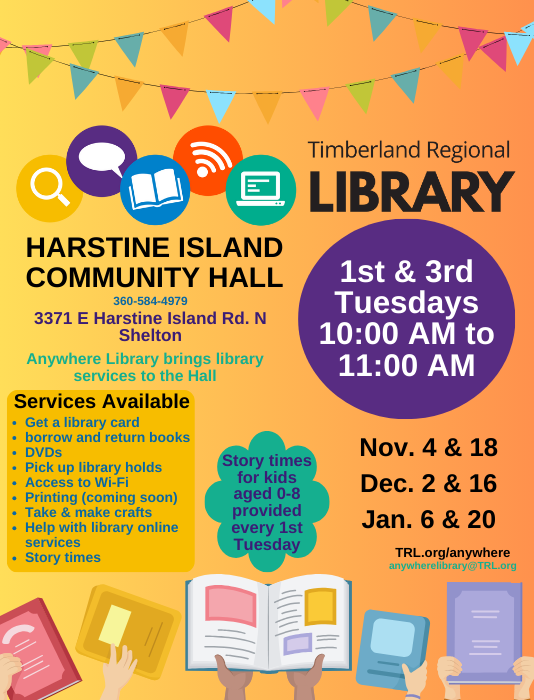 Timberland Regional
LIBRARY

HARSTINE ISLAND COMMUNITY HALL
360-584-4979
3371 E Harstine Island Rd. N Shelton

Anywhere Library brings library services to the Hall

1st & 3rd Tuesdays 10:00 AM to 11:00 AM

Services Available
- Get a library card
- borrow and return books
- DVDs
- Pick up library holds
- Access to Wi-Fi
- Printing (coming soon)
- Take & make crafts
- Help with library online services
- Story times

Story times for kids aged 0-8 provided every 1st Tuesday

Nov. 4 & 18
Dec. 2 & 16
Jan. 6 & 20

TRL.org/anywhere
anywherelibrary@TRL.org